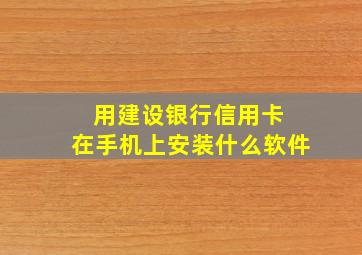 用建设银行信用卡
在手机上安装什么软件